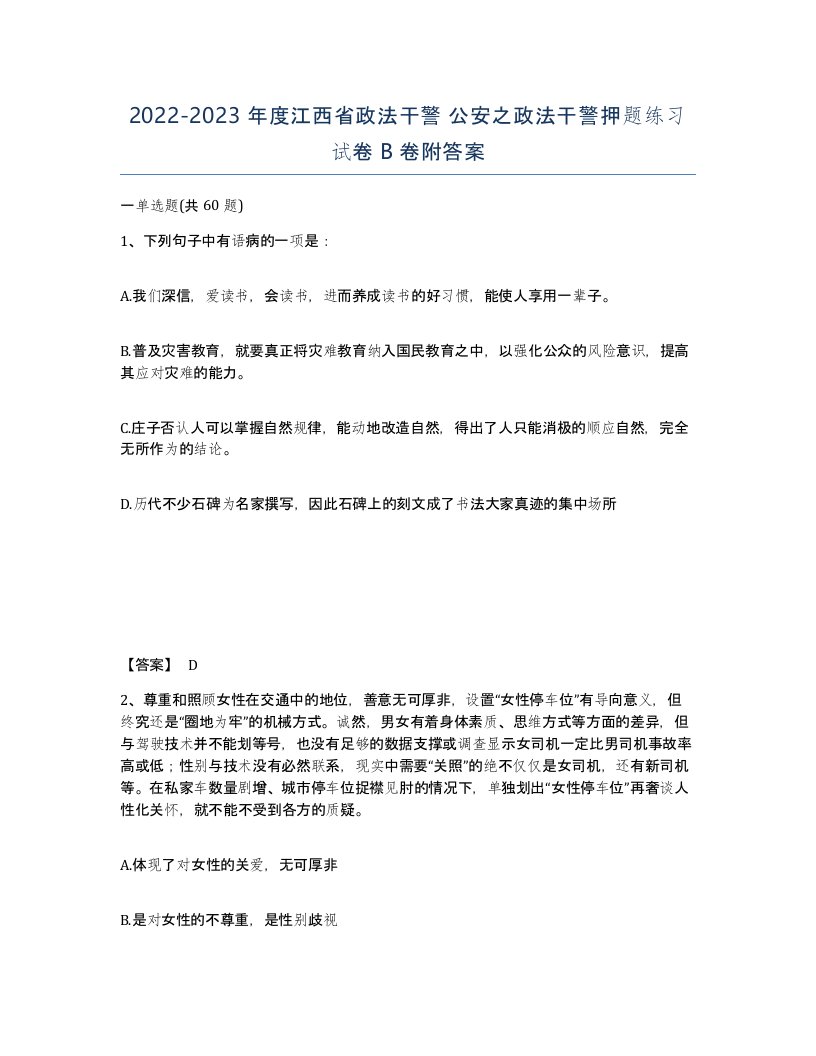 2022-2023 年度江西省政法干警 公安之政法干警押题练习试卷 B 卷附答案

一单选题(共 60 题)

1、下列句子中有语病的一项是：

A.我们深信，爱读书，会读书，进而养成读书的好习惯，能使人享用一辈子。

B.普及灾害教育，就要真正将灾难教育纳入国民教育之中，以强化公众的风险意识，提高其应对灾难的能力。

C.庄子否认人可以掌握自然规律，能动地改造自然，得出了人只能消极的顺应自然，完全无所作为的结论。

D.历代不少石碑为名家撰写，因此石碑上的刻文成了书法大家真迹的集中场所

【答案】 D

2、尊重和照顾女性在交通中的地位，善意无可厚非，设置“女性停车位”有导向意义，但终究还是“圈地为牢”的机械方式。诚然，男女有着身体素质、思维方式等方面的差异，但与驾驶技术并不能划等号，也没有足够的数据支撑或调查显示女司机一定比男司机事故率高或低；性别与技术没有必然联系，现实中需要“关照”的绝不仅仅是女司机，还有新司机等。在私家车数量剧增、城市停车位捉襟见肘的情况下，单独划出“女性停车位”再奢谈人性化关怀，就不能不受到各方的质疑。

A.体现了对女性的关爱，无可厚非

B.是对女性的不尊重，是性别歧视